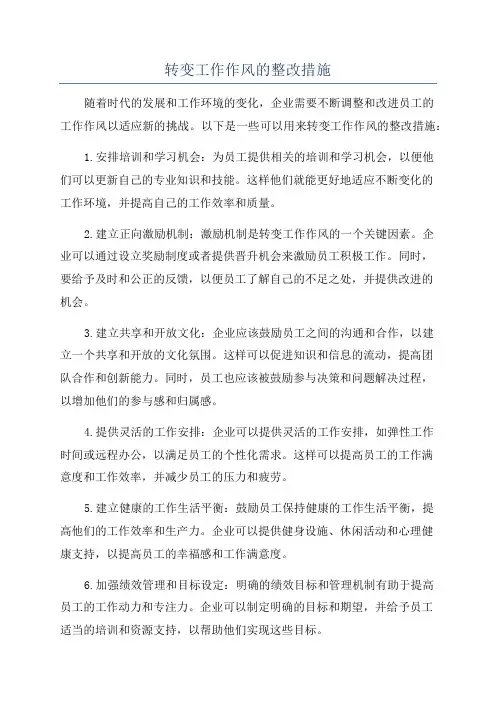 转变工作作风的整改措施

随着时代的发展和工作环境的变化，企业需要不断调整和改进员工的工作作风以适应新的挑战。以下是一些可以用来转变工作作风的整改措施：

1.安排培训和学习机会：为员工提供相关的培训和学习机会，以便他们可以更新自己的专业知识和技能。这样他们就能更好地适应不断变化的工作环境，并提高自己的工作效率和质量。

2.建立正向激励机制：激励机制是转变工作作风的一个关键因素。企业可以通过设立奖励制度或者提供晋升机会来激励员工积极工作。同时，要给予及时和公正的反馈，以便员工了解自己的不足之处，并提供改进的机会。

3.建立共享和开放文化：企业应该鼓励员工之间的沟通和合作，以建立一个共享和开放的文化氛围。这样可以促进知识和信息的流动，提高团队合作和创新能力。同时，员工也应该被鼓励参与决策和问题解决过程，以增加他们的参与感和归属感。

4.提供灵活的工作安排：企业可以提供灵活的工作安排，如弹性工作时间或远程办公，以满足员工的个性化需求。这样可以提高员工的工作满意度和工作效率，并减少员工的压力和疲劳。

5.建立健康的工作生活平衡：鼓励员工保持健康的工作生活平衡，提高他们的工作效率和生产力。企业可以提供健身设施、休闲活动和心理健康支持，以提高员工的幸福感和工作满意度。

6.加强绩效管理和目标设定：明确的绩效目标和管理机制有助于提高员工的工作动力和专注力。企业可以制定明确的目标和期望，并给予员工适当的培训和资源支持，以帮助他们实现这些目标。